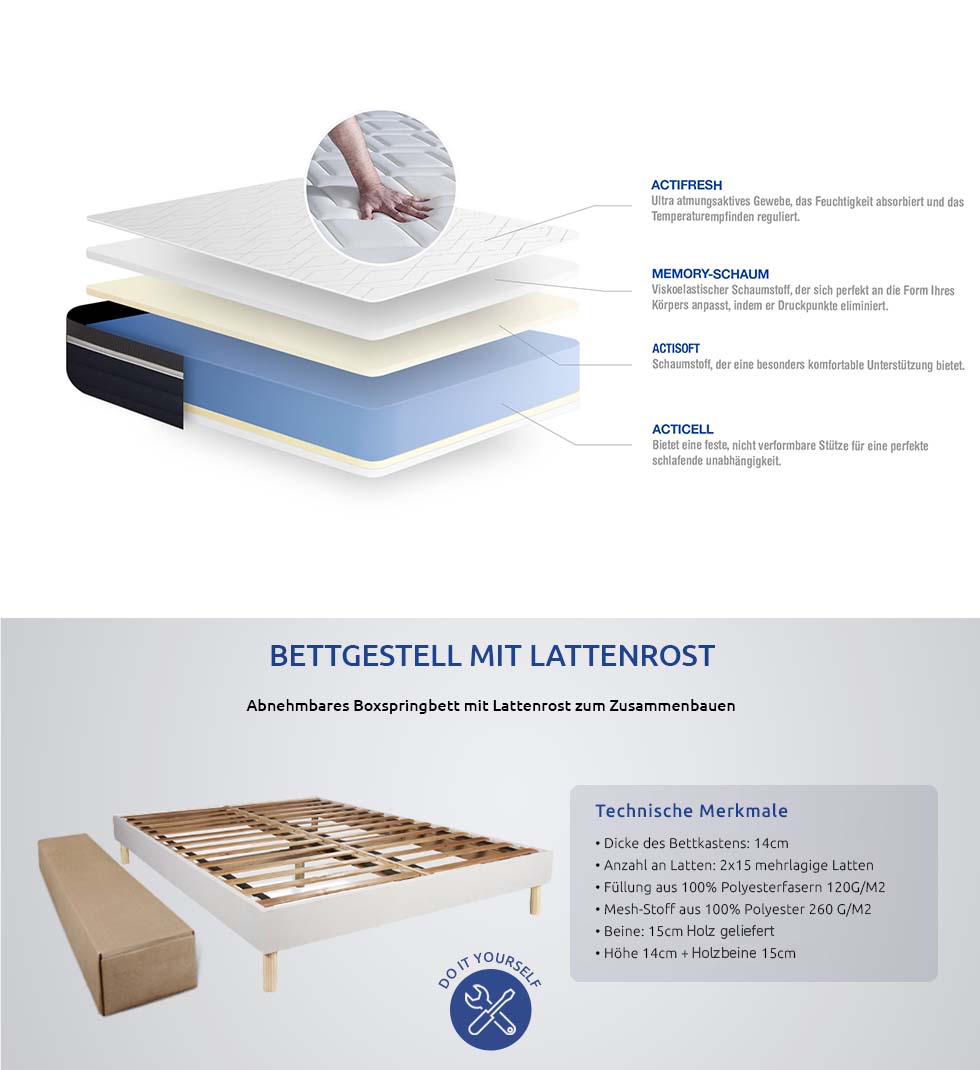 ACTIFRESH
Ultra atmungsaktives Gewebe, das Feuchtigkeit absorbiert und das Temperaturempfinden reguliert.

MEMORY-SCHAUM
Viskoelastischer Schaumstoff, der sich perfekt an die Form Ihres Körpers anpasst, indem er Druckpunkte eliminiert.

ACTISOFT
Schaumstoff, der eine besonders komfortable Unterstützung bietet.

ACTICELL
Bietet eine feste, nicht verformbare Stütze für eine perfekte schlafende unabhängigkeit.

BETTGESTELL MIT LATTENROST

Abnehmbares Boxspringbett mit Lattenrost zum Zusammenbauen

Technische Merkmale
• Dicke des Bettkastens: 14cm
• Anzahl an Latten: 2x15 mehrlagige Latten
• Füllung aus 100% Polyesterfasern 120G/M2
• Mesh-Stoff aus 100% Polyester 260 G/M2
• Beine: 15cm Holz geliefert
• Höhe 14cm + Holzbeine 15cm

DO IT YOURSELF